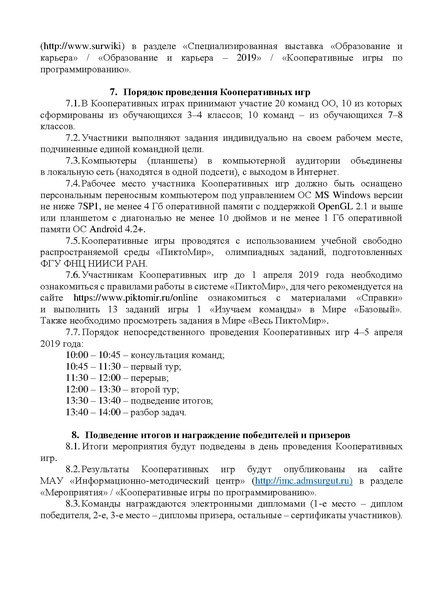 (http://www.surwiki) в разделе «Специализированная выставка «Образование и карьера» / «Образование и карьера – 2019» / «Кооперативные игры по программированию».

7. Порядок проведения Кооперативных игр

7.1. В Кооперативных играх принимают участие 20 команд ОО, 10 из которых сформированы из обучающихся 3–4 классов; 10 команд – из обучающихся 7–8 классов.

7.2. Участники выполняют задания индивидуально на своем рабочем месте, подчиненные единой командной цели.

7.3. Компьютеры (планшеты) в компьютерной аудитории объединены в локальную сеть (находятся в одной подсети), с выходом в Интернет.

7.4. Рабочее место участника Кооперативных игр должно быть оснащено персональным переносным компьютером под управлением ОС MS Windows версии не ниже 7SP1, не менее 4 Гб оперативной памяти с поддержкой OpenGL 2.1 и выше или планшетом с диагональю не менее 10 дюймов и не менее 1 Гб оперативной памяти ОС Android 4.2+.

7.5. Кооперативные игры проводятся с использованием учебной свободно распространяемой среды «ПиктоМир», олимпиадных заданий, подготовленных ФГУ ФНЦ НИИСИ РАН.

7.6. Участникам Кооперативных игр до 1 апреля 2019 года необходимо ознакомиться с правилами работы в системе «ПиктоМир», для чего рекомендуется на сайте https://www.piktomir.ru/online ознакомиться с материалами «Справки» и выполнить 13 заданий игры 1 «Изучаем команды» в Мире «Базовый». Также необходимо просмотреть задания в Мире «Весь ПиктоМир».

7.7. Порядок непосредственного проведения Кооперативных игр 4–5 апреля 2019 года:
10:00 – 10:45 – консультация команд;
10:45 – 11:30 – первый тур;
11:30 – 12:00 – перерыв;
12:00 – 13:30 – второй тур;
13:30 – 13:40 – подведение итогов;
13:40 – 14:00 – разбор задач.

8. Подведение итогов и награждение победителей и призеров

8.1. Итоги мероприятия будут подведены в день проведения Кооперативных игр.

8.2. Результаты Кооперативных игр будут опубликованы на сайте МАУ «Информационно-методический центр» (http://imc.admsurgut.ru) в разделе «Мероприятия» / «Кооперативные игры по программированию».

8.3. Команды награждаются электронными дипломами (1-е место – диплом победителя, 2-е, 3-е место – дипломы призера, остальные – сертификаты участников).